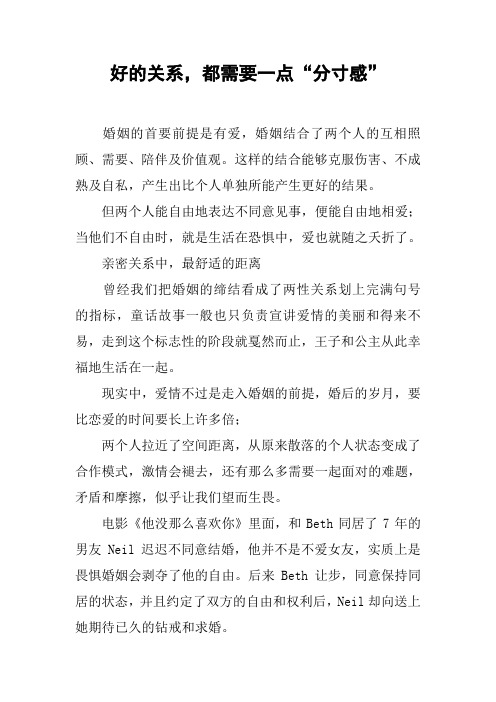 好的关系，都需要一点“分寸感”

婚姻的首要前提是有爱，婚姻结合了两个人的互相照顾、需要、陪伴及价值观。这样的结合能够克服伤害、不成熟及自私，产生出比个人单独所能产生更好的结果。

但两个人能自由地表达不同意见事，便能自由地相爱；当他们不自由时，就是生活在恐惧中，爱也就随之夭折了。

亲密关系中，最舒适的距离

曾经我们把婚姻的缔结看成了两性关系划上完满句号的指标，童话故事一般也只负责宣讲爱情的美丽和得来不易，走到这个标志性的阶段就戛然而止，王子和公主从此幸福地生活在一起。

现实中，爱情不过是走入婚姻的前提，婚后的岁月，要比恋爱的时间要长上许多倍；

两个人拉近了空间距离，从原来散落的个人状态变成了合作模式，激情会褪去，还有那么多需要一起面对的难题，矛盾和摩擦，似乎让我们望而生畏。

电影《他没那么喜欢你》里面，和 Beth 同居了 7 年的男友 Neil 迟迟不同意结婚，他并不是不爱女友，实质上是畏惧婚姻会剥夺了他的自由。后来 Beth 让步，同意保持同居的状态，并且约定了双方的自由和权利后，Neil 却向送上她期待已久的钻戒和求婚。